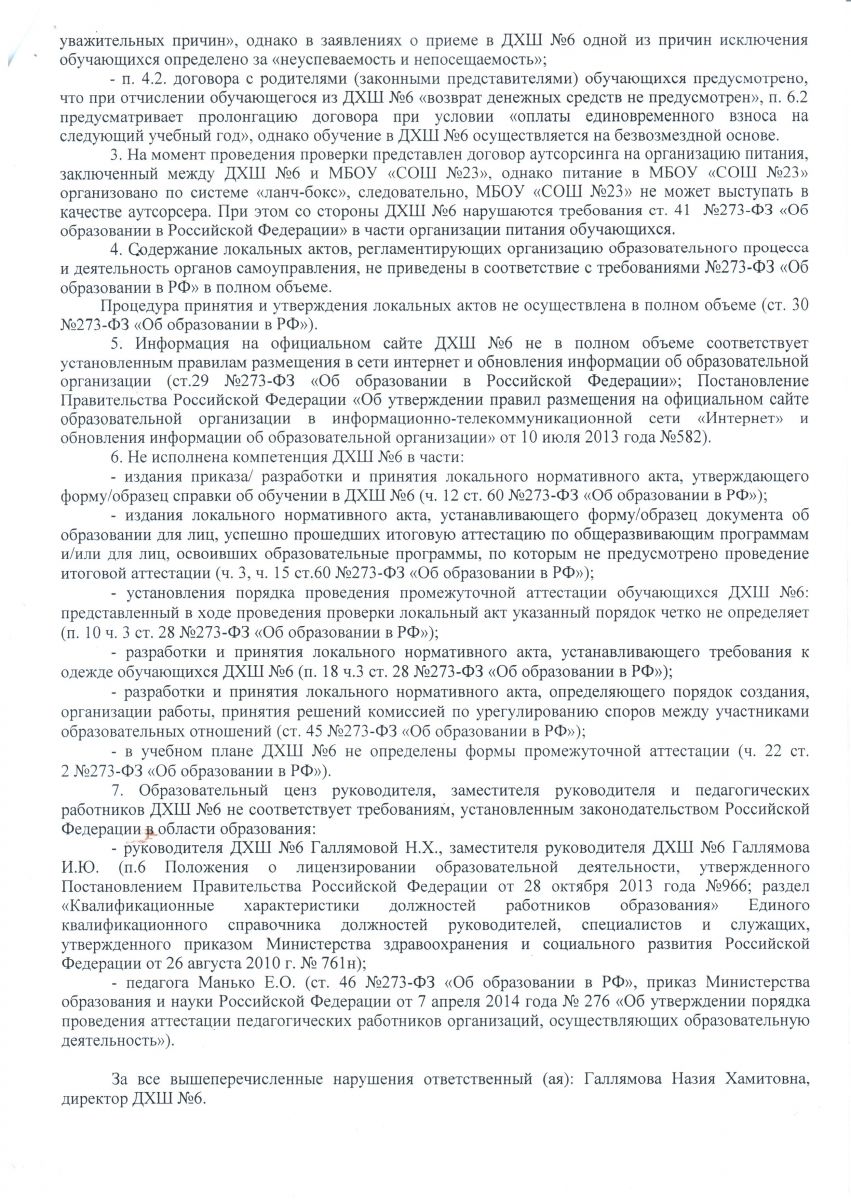 уважительных причин», однако в заявлениях о приеме в ДХШ №6 одной из причин исключения обучающихся определено за «неуспеваемость и непосещаемость»;

- п. 4.2. договора с родителями (законными представителями) обучающихся предусмотрено, что при отчислении обучающегося из ДХШ №6 «возврат денежных средств не предусмотрен», п. 6.2 предусматривает пролонгацию договора при условии «оплаты единовременного взноса на следующий учебный год», однако обучение в ДХШ №6 осуществляется на безвозмездной основе.

3. На момент проведения проверки представлен договор аутсорсинга на организацию питания, заключенный между ДХШ №6 и МБОУ «СОШ №23», однако питание в МБОУ «СОШ №23» организовано по системе «ланч-бокс», следовательно, МБОУ «СОШ №23» не может выступать в качестве аутсорсера. При этом со стороны ДХШ №6 нарушаются требования ст. 41 №273-ФЗ «Об образовании в Российской Федерации» в части организации питания обучающихся.

4. Содержание локальных актов, регламентирующих организацию образовательного процесса и деятельность органов самоуправления, не приведены в соответствие с требованиями №273-ФЗ «Об образовании в РФ» в полном объеме.

Процедура принятия и утверждения локальных актов не осуществлена в полном объеме (ст. 30 №273-ФЗ «Об образовании в РФ»).

5. Информация на официальном сайте ДХШ №6 не в полном объеме соответствует установленным правилам размещения в сети интернет и обновления информации об образовательной организации (ст.29 №273-ФЗ «Об образовании в Российской Федерации»; Постановление Правительства Российской Федерации «Об утверждении правил размещения на официальном сайте образовательной организации в информационно-телекоммуникационной сети «Интернет» и обновления информации об образовательной организации» от 10 июля 2013 года №582).

6. Не исполнена компетенция ДХШ №6 в части:

- издания приказа/ разработки и принятия локального нормативного акта, утверждающего форму/образец справки об обучении в ДХШ №6 (ч. 12 ст. 60 №273-ФЗ «Об образовании в РФ»);

- издания локального нормативного акта, устанавливающего форму/образец документа об образовании для лиц, успешно прошедших итоговую аттестацию по общеразвивающим программам и/или для лиц, освоивших образовательные программы, по которым не предусмотрено проведение итоговой аттестации (ч. 3, ч. 15 ст.60 №273-ФЗ «Об образовании в РФ»);

- установления порядка проведения промежуточной аттестации обучающихся ДХШ №6: представленный в ходе проведения проверки локальный акт указанный порядок четко не определяет (п. 10 ч. 3 ст. 28 №273-ФЗ «Об образовании в РФ»);

- разработки и принятия локального нормативного акта, устанавливающего требования к одежде обучающихся ДХШ №6 (п. 18 ч.3 ст. 28 №273-ФЗ «Об образовании в РФ»);

- разработки и принятия локального нормативного акта, определяющего порядок создания, организации работы, принятия решений комиссией по урегулированию споров между участниками образовательных отношений (ст. 45 №273-ФЗ «Об образовании в РФ»);

- в учебном плане ДХШ №6 не определены формы промежуточной аттестации (ч. 22 ст. 2 №273-ФЗ «Об образовании в РФ»).

7. Образовательный ценз руководителя, заместителя руководителя и педагогических работников ДХШ №6 не соответствует требованиям, установленным законодательством Российской Федерации в области образования:

- руководителя ДХШ №6 Галлямовой Н.Х., заместителя руководителя ДХШ №6 Галлямова И.Ю. (п.6 Положения о лицензировании образовательной деятельности, утвержденного Постановлением Правительства Российской Федерации от 28 октября 2013 года №966; раздел «Квалификационные характеристики должностей работников образования» Единого квалификационного справочника должностей руководителей, специалистов и служащих, утвержденного приказом Министерства здравоохранения и социального развития Российской Федерации от 26 августа 2010 г. № 761н);

- педагога Манько Е.О. (ст. 46 №273-ФЗ «Об образовании в РФ», приказ Министерства образования и науки Российской Федерации от 7 апреля 2014 года № 276 «Об утверждении порядка проведения аттестации педагогических работников организаций, осуществляющих образовательную деятельность»).

За все вышеперечисленные нарушения ответственный (ая): Галлямова Назия Хамитовна, директор ДХШ №6.